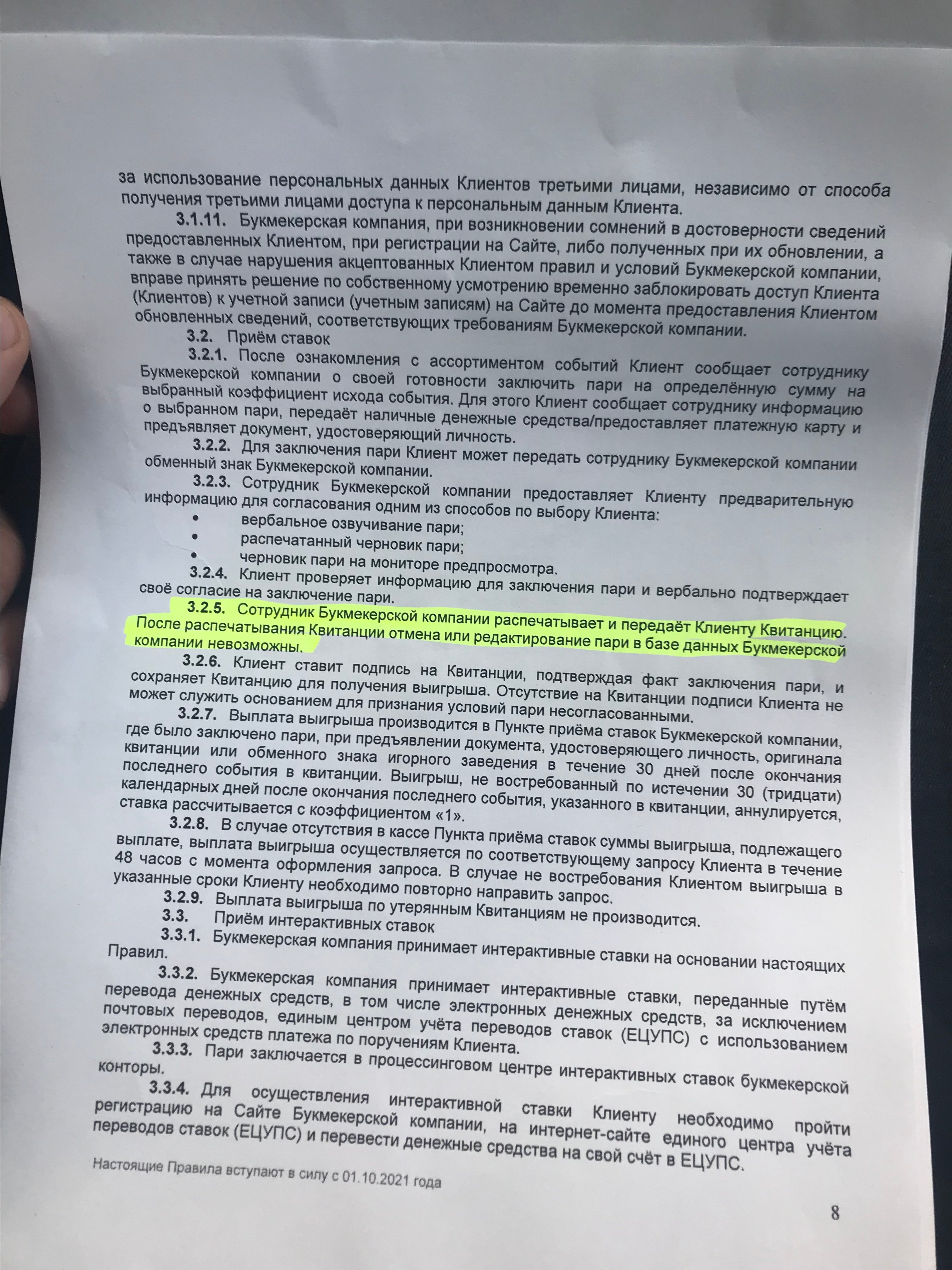 за использование персональных данных Клиентов третьими лицами, независимо от способа получения третьими лицами доступа к персональным данным Клиента.

3.1.11. Букмекерская компания, при возникновении сомнений в достоверности сведений предоставленных Клиентом, при регистрации на Сайте, либо полученных при их обновлении, а также в случае нарушения акцептованных Клиентом правил и условий Букмекерской компании, вправе принять решение по собственному усмотрению временно заблокировать доступ Клиента (Клиентов) к учетной записи (учетным записям) на Сайте до момента предоставления Клиентом обновленных сведений, соответствующих требованиям Букмекерской компании.

3.2. Приём ставок

3.2.1. После ознакомления с ассортиментом событий Клиент сообщает сотруднику Букмекерской компании о своей готовности заключить пари на определённую сумму на выбранный коэффициент исхода события. Для этого Клиент сообщает сотруднику информацию о выбранном пари, передаёт наличные денежные средства/предоставляет платежную карту и предъявляет документ, удостоверяющий личность.

3.2.2. Для заключения пари Клиент может передать сотруднику Букмекерской компании обменный знак Букмекерской компании.

3.2.3. Сотрудник Букмекерской компании предоставляет Клиенту предварительную информацию для согласования одним из способов по выбору Клиента:
• вербальное озвучивание пари;
• распечатанный черновик пари;
• черновик пари на мониторе предпросмотра.

3.2.4. Клиент проверяет информацию для заключения пари и вербально подтверждает своё согласие на заключение пари.

3.2.5. Сотрудник Букмекерской компании распечатывает и передаёт Клиенту Квитанцию. После распечатывания Квитанции отмена или редактирование пари в базе данных Букмекерской компании невозможны.

3.2.6. Клиент ставит подпись на Квитанции, подтверждая факт заключения пари, и сохраняет Квитанцию для получения выигрыша. Отсутствие на Квитанции подписи Клиента не может служить основанием для признания условий пари несогласованными.

3.2.7. Выплата выигрыша производится в Пункте приёма ставок Букмекерской компании, где было заключено пари, при предъявлении документа, удостоверяющего личность, оригинала квитанции или обменного знака игорного заведения в течение 30 дней после окончания последнего события в квитанции. Выигрыш, не востребованный по истечении 30 (тридцати) календарных дней после окончания последнего события, указанного в квитанции, аннулируется, ставка рассчитывается с коэффициентом «1».

3.2.8. В случае отсутствия в кассе Пункта приёма ставок суммы выигрыша, подлежащего выплате, выплата выигрыша осуществляется по соответствующему запросу Клиента в течение 48 часов с момента оформления запроса. В случае не востребования Клиентом выигрыша в указанные сроки Клиенту необходимо повторно направить запрос.

3.2.9. Выплата выигрыша по утерянным Квитанциям не производится.

3.3. Приём интерактивных ставок

3.3.1. Букмекерская компания принимает интерактивные ставки на основании настоящих Правил.

3.3.2. Букмекерская компания принимает интерактивные ставки, переданные путём перевода денежных средств, в том числе электронных денежных средств, за исключением почтовых переводов, единым центром учёта переводов ставок (ЕЦУПС) с использованием электронных средств платежа по поручениям Клиента.

3.3.3. Пари заключается в процессинговом центре интерактивных ставок букмекерской конторы.

3.3.4. Для осуществления интерактивной ставки Клиенту необходимо пройти регистрацию на Сайте Букмекерской компании, на интернет-сайте единого центра учёта переводов ставок (ЕЦУПС) и перевести денежные средства на свой счёт в ЕЦУПС.

Настоящие Правила вступают в силу с 01.10.2021 года

8